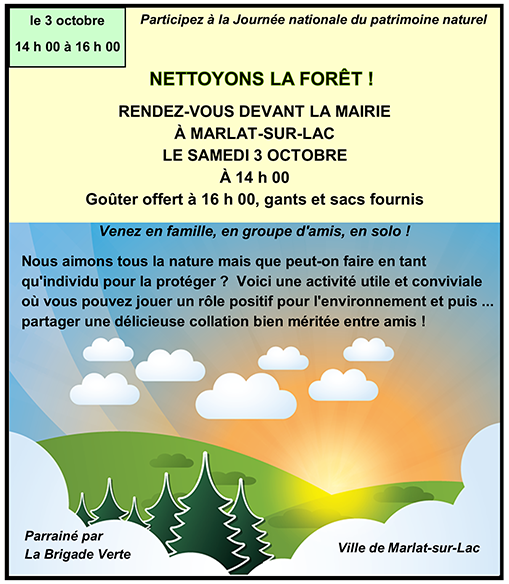 le 3 octobre

14 h 00 à 16 h 00

Participez à la Journée nationale du patrimoine naturel

NETTOYONS LA FORÊT !

RENDEZ-VOUS DEVANT LA MAIRIE
À MARLAT-SUR-LAC
LE SAMEDI 3 OCTOBRE
À 14 h 00
Goûter offert à 16 h 00, gants et sacs fournis

Venez en famille, en groupe d'amis, en solo !

Nous aimons tous la nature mais que peut-on faire en tant qu'individu pour la protéger ? Voici une activité utile et conviviale où vous pouvez jouer un rôle positif pour l'environnement et puis ... partager une délicieuse collation bien méritée entre amis !

Parrainé par
La Brigade Verte

Ville de Marlat-sur-Lac